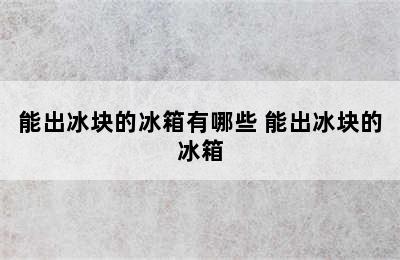 能出冰块的冰箱有哪些 能出冰块的冰箱